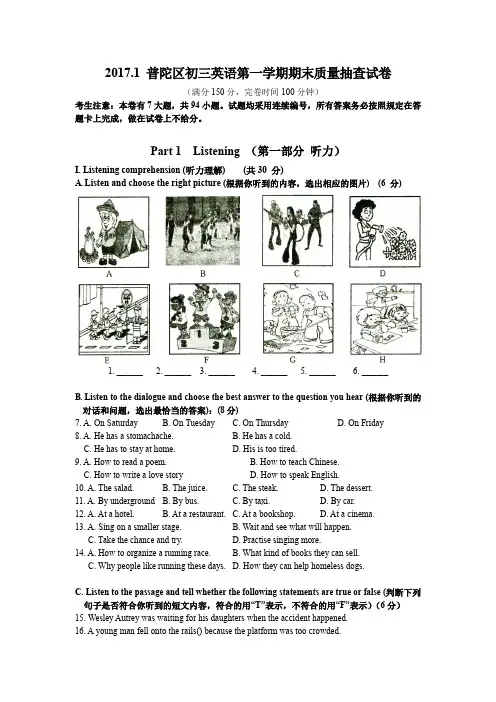 2017.1 普陀区初三英语第一学期期末质量抽查试卷

（满分 150 分，完卷时间 100 分钟）

考生注意：本卷有 7 大题，共 94 小题。试题均采用连续编号，所有答案务必按照规定在答题卡上完成，做在试卷上不给分。

Part 1 Listening （第一部分 听力）

I. Listening comprehension (听力理解) （共 30 分）

A. Listen and choose the right picture (根据你听到的内容，选出相应的图片) （6 分）

A B C D

E F G H

1. ______ 2. ______ 3. ______ 4. ______ 5. ______ 6. ______

B. Listen to the dialogue and choose the best answer to the question you hear (根据你听到的对话和问题，选出最恰当的答案): (8 分)

7. A. On Saturday B. On Tuesday C. On Thursday D. On Friday
8. A. He has a stomachache. B. He has a cold. C. He has to stay at home. D. His is too tired.
9. A. How to read a poem. B. How to teach Chinese. C. How to write a love story D. How to speak English.
10. A. The salad. B. The juice. C. The steak. D. The dessert.
11. A. By underground B. By bus. C. By taxi. D. By car.
12. A. At a hotel. B. At a restaurant. C. At a bookshop. D. At a cinema.
13. A. Sing on a smaller stage. B. Wait and see what will happen. C. Take the chance and try. D. Practise singing more.
14. A. How to organize a running race. B. What kind of books they can sell. C. Why people like running these days. D. How they can help homeless dogs.

C. Listen to the passage and tell whether the following statements are true or false (判断下列句子是否符合你听到的短文内容，符合的用"T"表示，不符合的用"F"表示) (6 分)

15. Wesley Autrey was waiting for his daughters when the accident happened.
16. A young man fell onto the rails() because the platform was too crowded.